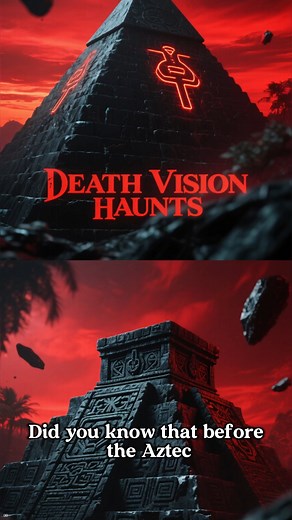 DEATH VISION HAUNTS

Did you know that before the Aztec